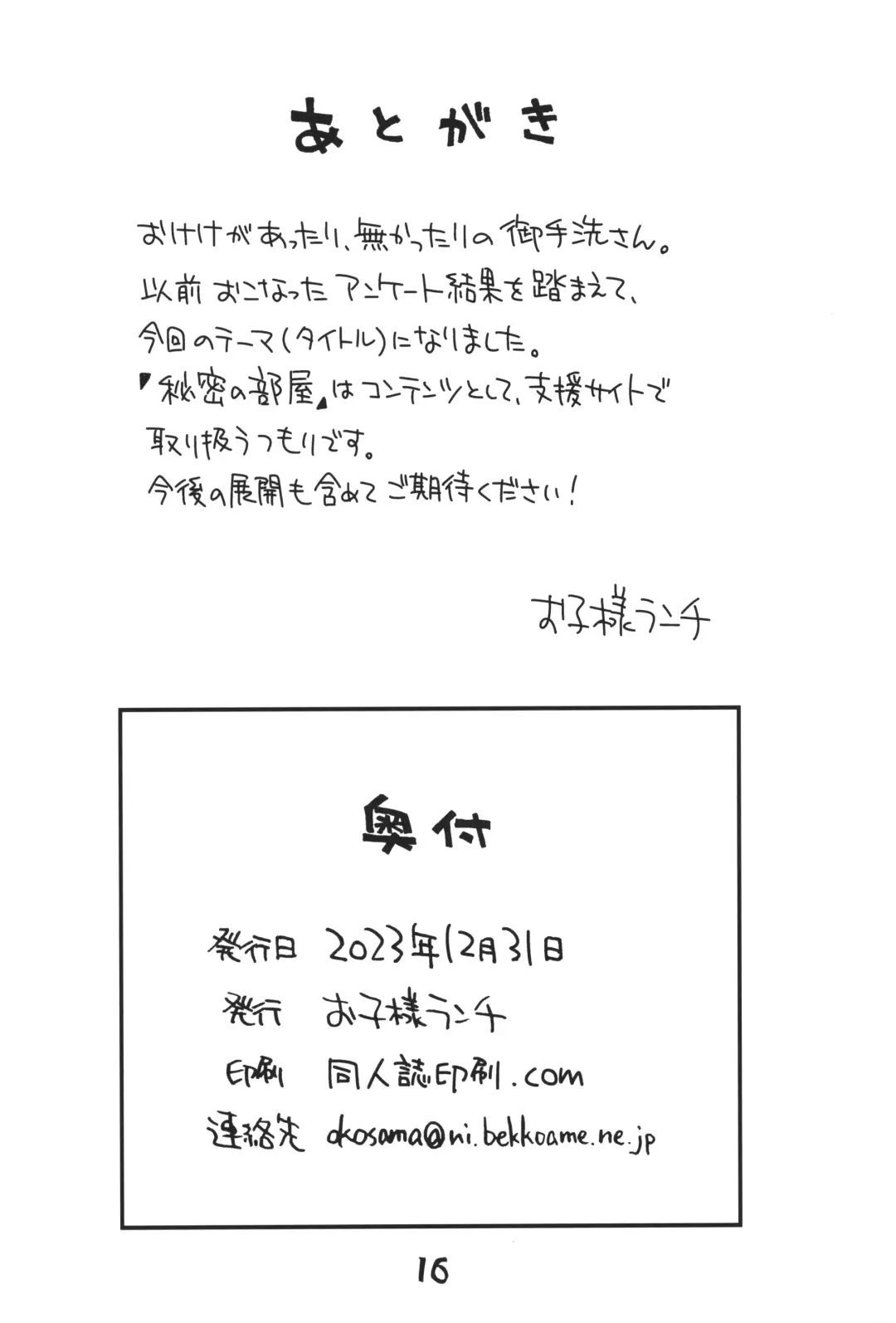 あとがき

おけけがあったり、無かったりの御手洗さん。

以前おこなったアンケート結果を踏まえて、

今回のテーマ(タイトル)になりました。

『秘密の部屋』はコンテンツとして、支援サイトで

取り扱うつもりです。

今後の展開も含めてご期待ください!

お子様ランチ

奥付

発行日 2023年12月31日
発行 お子様ランチ
印刷 同人誌印刷.com
連絡先 okosama@ni.bekkoame.ne.jp

16